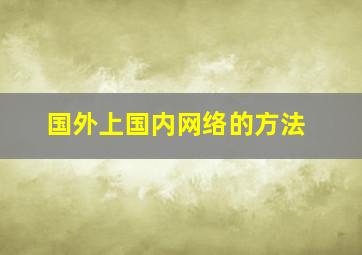 国外上国内网络的方法